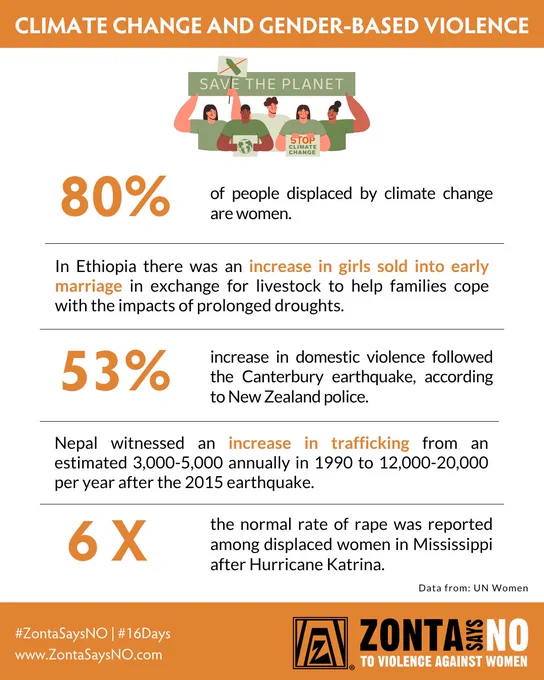 CLIMATE CHANGE AND GENDER-BASED VIOLENCE

SAVE THE PLANET

STOP CLIMATE CHANGE

80%

of people displaced by climate change are women.

In Ethiopia there was an increase in girls sold into early marriage in exchange for livestock to help families cope with the impacts of prolonged droughts.

53%

increase in domestic violence followed the Canterbury earthquake, according to New Zealand police.

Nepal witnessed an increase in trafficking from an estimated 3,000-5,000 annually in 1990 to 12,000-20,000 per year after the 2015 earthquake.

6 X

the normal rate of rape was reported among displaced women in Mississippi after Hurricane Katrina.

Data from: UN Women

#ZontaSaysNO | #16Days
www.ZontaSaysNO.com

ZONTA SAYS NO
TO VIOLENCE AGAINST WOMEN